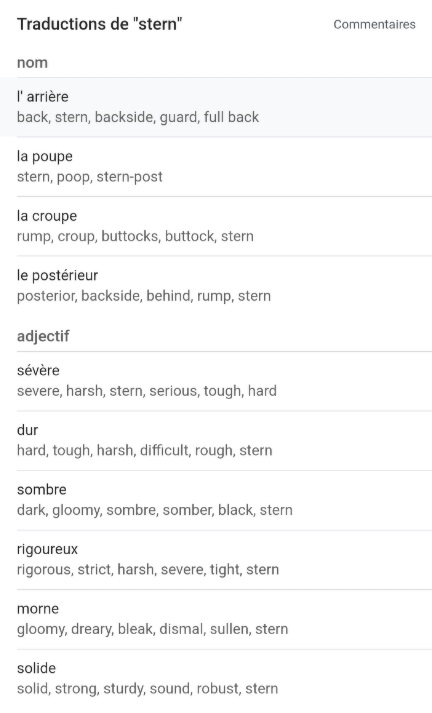 Traductions de "stern"

Commentaires

nom

l' arrière
back, stern, backside, guard, full back

la poupe
stern, poop, stern-post

la croupe
rump, croup, buttocks, buttock, stern

le postérieur
posterior, backside, behind, rump, stern

adjectif

sévère
severe, harsh, stern, serious, tough, hard

dur
hard, tough, harsh, difficult, rough, stern

sombre
dark, gloomy, sombre, somber, black, stern

rigoureux
rigorous, strict, harsh, severe, tight, stern

morne
gloomy, dreary, bleak, dismal, sullen, stern

solide
solid, strong, sturdy, sound, robust, stern